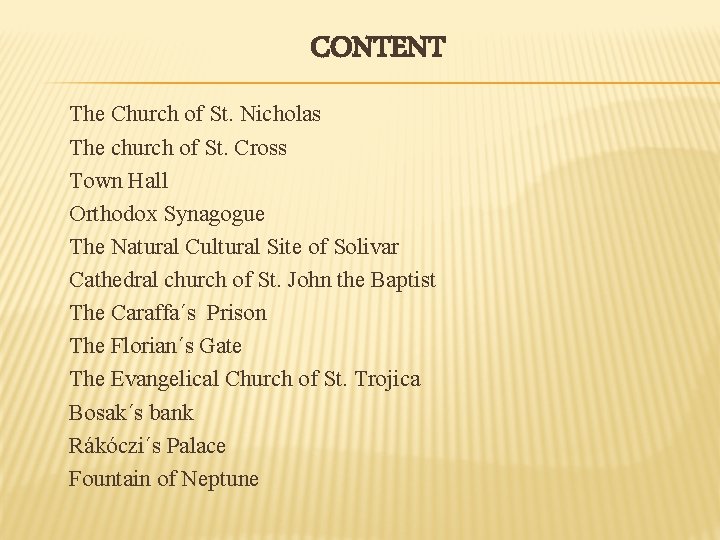 CONTENT

The Church of St. Nicholas
The church of St. Cross
Town Hall
Orthodox Synagogue
The Natural Cultural Site of Solivar
Cathedral church of St. John the Baptist
The Caraffa´s Prison
The Florian´s Gate
The Evangelical Church of St. Trojica
Bosak´s bank
Rákóczi´s Palace
Fountain of Neptune